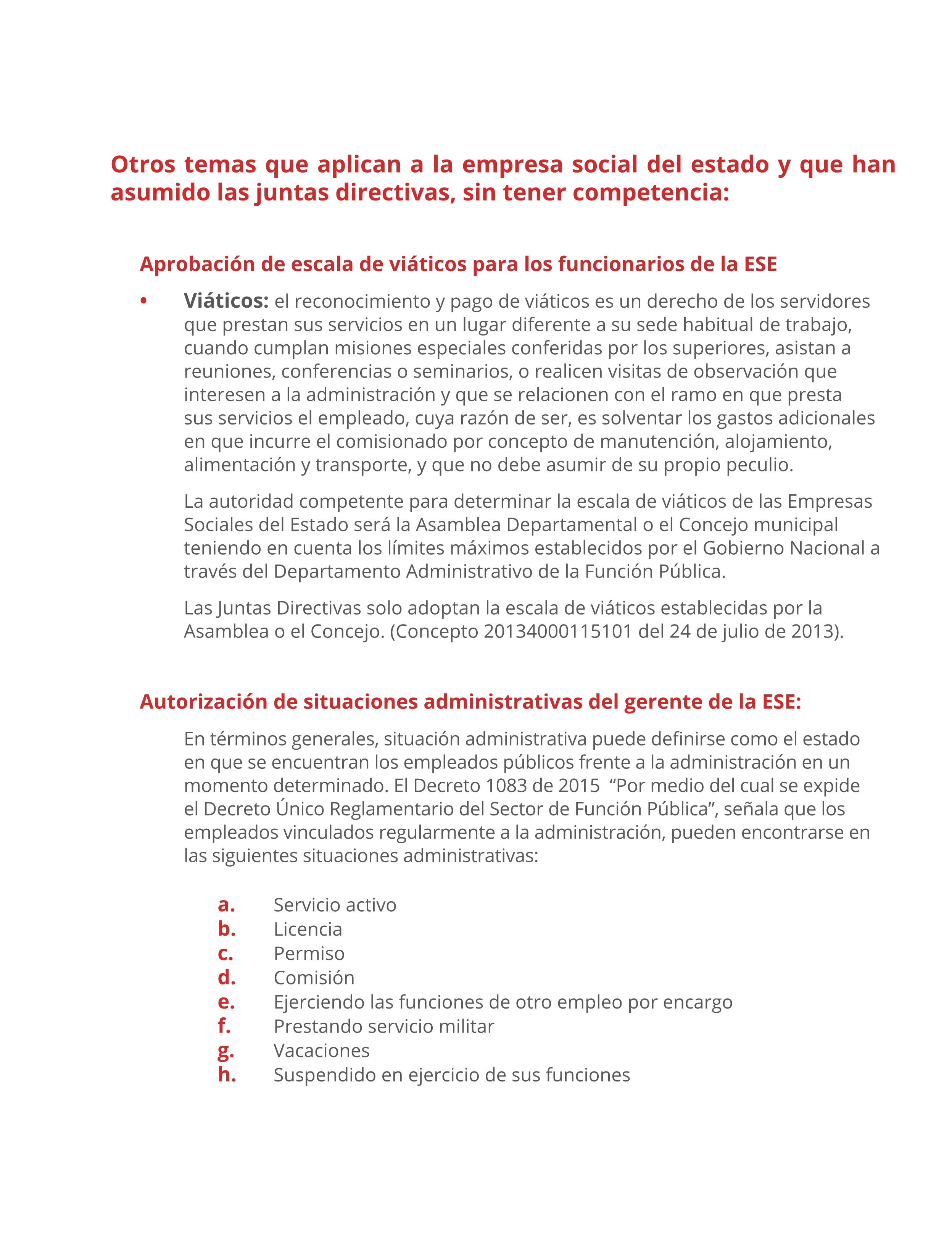 Otros temas que aplican a la empresa social del estado y que han asumido las juntas directivas, sin tener competencia:

Aprobación de escala de viáticos para los funcionarios de la ESE

• Viáticos: el reconocimiento y pago de viáticos es un derecho de los servidores que prestan sus servicios en un lugar diferente a su sede habitual de trabajo, cuando cumplan misiones especiales conferidas por los superiores, asistan a reuniones, conferencias o seminarios, o realicen visitas de observación que interesen a la administración y que se relacionen con el ramo en que presta sus servicios el empleado, cuya razón de ser, es solventar los gastos adicionales en que incurre el comisionado por concepto de manutención, alojamiento, alimentación y transporte, y que no debe asumir de su propio peculio.

La autoridad competente para determinar la escala de viáticos de las Empresas Sociales del Estado será la Asamblea Departamental o el Concejo municipal teniendo en cuenta los límites máximos establecidos por el Gobierno Nacional a través del Departamento Administrativo de la Función Pública.

Las Juntas Directivas solo adoptan la escala de viáticos establecidas por la Asamblea o el Concejo. (Concepto 20134000115101 del 24 de julio de 2013).

Autorización de situaciones administrativas del gerente de la ESE:

En términos generales, situación administrativa puede definirse como el estado en que se encuentran los empleados públicos frente a la administración en un momento determinado. El Decreto 1083 de 2015 “Por medio del cual se expide el Decreto Único Reglamentario del Sector de Función Pública”, señala que los empleados vinculados regularmente a la administración, pueden encontrarse en las siguientes situaciones administrativas:

a. Servicio activo
b. Licencia
c. Permiso
d. Comisión
e. Ejerciendo las funciones de otro empleo por encargo
f. Prestando servicio militar
g. Vacaciones
h. Suspendido en ejercicio de sus funciones